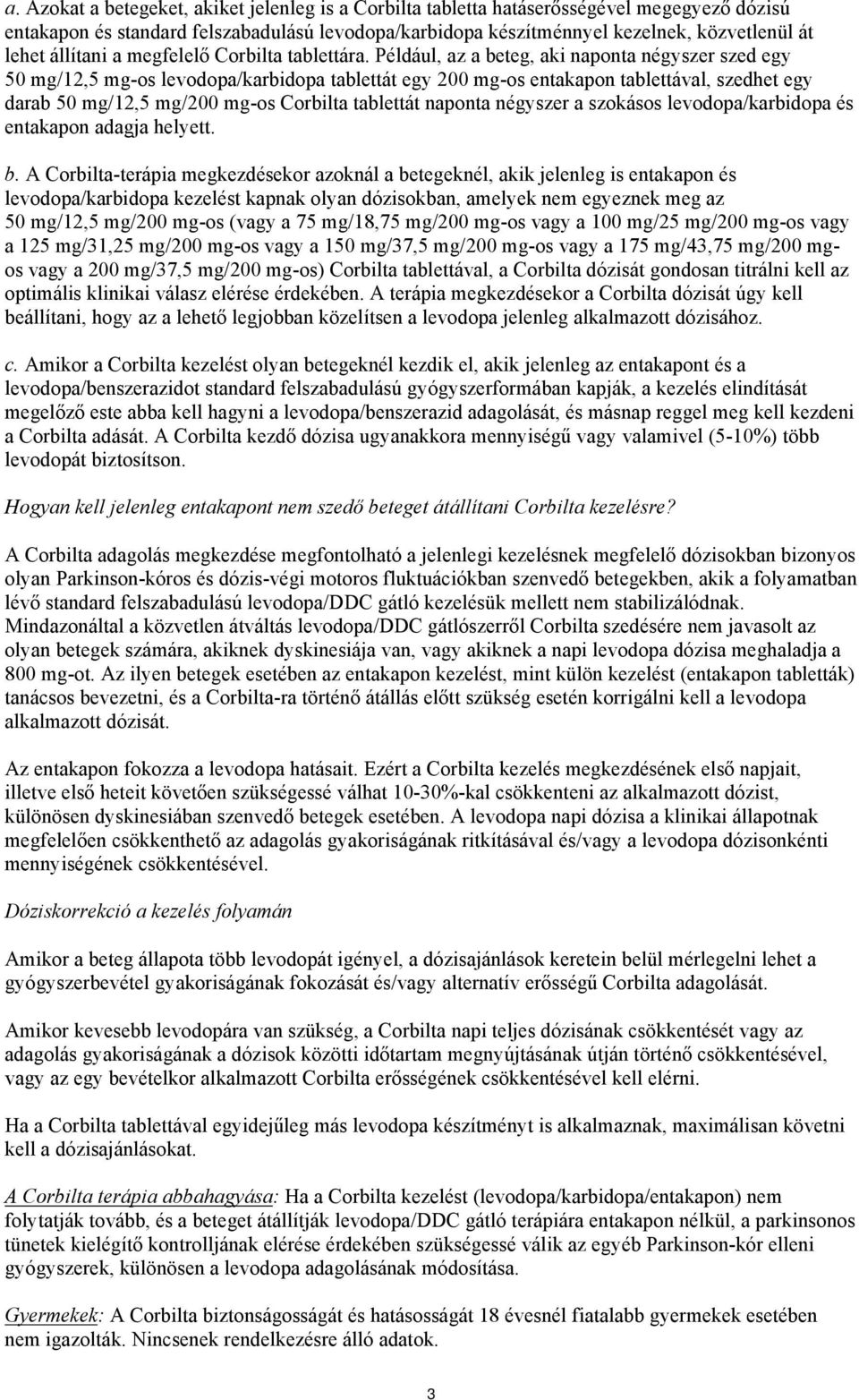 a. Azokat a betegeket, akiket jelenleg is a Corbilta tabletta hatáserősségével megegyező dózisú entakapon és standard felszabadulású levodopa/karbidopa készítménnyel kezelnek, közvetlenül át lehet állítani a megfelelő Corbilta tablettára. Például, az a beteg, aki naponta négyszer szed egy 50 mg/12,5 mg-os levodopa/karbidopa tablettát egy 200 mg-os entakapon tablettával, szedhet egy darab 50 mg/12,5 mg/200 mg-os Corbilta tablettát naponta négyszer a szokásos levodopa/karbidopa és entakapon adagja helyett.

b. A Corbilta-terápia megkezdésekor azoknál a betegeknél, akik jelenleg is entakapon és levodopa/karbidopa kezelést kapnak olyan dózisokban, amelyek nem egyeznek meg az 50 mg/12,5 mg/200 mg-os (vagy a 75 mg/18,75 mg/200 mg-os vagy a 100 mg/25 mg/200 mg-os vagy a 125 mg/31,25 mg/200 mg-os vagy a 150 mg/37,5 mg/200 mg-os vagy a 175 mg/43,75 mg/200 mg-os vagy a 200 mg/37,5 mg/200 mg-os) Corbilta tablettával, a Corbilta dózisát gondosan titrálni kell az optimális klinikai válasz elérése érdekében. A terápia megkezdésekor a Corbilta dózisát úgy kell beállítani, hogy az a lehető legjobban közelítsen a levodopa jelenleg alkalmazott dózisához.

c. Amikor a Corbilta kezelést olyan betegeknél kezdik el, akik jelenleg az entakapont és a levodopa/benszerazidot standard felszabadulású gyógyszerformában kapják, a kezelés elindítását megelőző este abba kell hagyni a levodopa/benszerazid adagolását, és másnap reggel meg kell kezdeni a Corbilta adását. A Corbilta kezdő dózisa ugyanakkora mennyiségű vagy valamivel (5-10%) több levodopát biztosítson.

Hogyan kell jelenleg entakapont nem szedő beteget átállítani Corbilta kezelésre?

A Corbilta adagolás megkezdése megfontolható a jelenlegi kezelésnek megfelelő dózisokban bizonyos olyan Parkinson-kóros és dózis-végi motoros fluktuációkban szenvedő betegekben, akik a folyamatban lévő standard felszabadulású levodopa/DDC gátló kezelésük mellett nem stabilizálódnak. Mindazonáltal a közvetlen átváltás levodopa/DDC gátlószerről Corbilta szedésére nem javasolt az olyan betegek számára, akiknek dyskinesiája van, vagy akiknek a napi levodopa dózisa meghaladja a 800 mg-ot. Az ilyen betegek esetében az entakapon kezelést, mint külön kezelést (entakapon tabletták) tanácsos bevezetni, és a Corbilta-ra történő átállás előtt szükség esetén korrigálni kell a levodopa alkalmazott dózisát.

Az entakapon fokozza a levodopa hatásait. Ezért a Corbilta kezelés megkezdésének első napjait, illetve első heteit követően szükségessé válhat 10-30%-kal csökkenteni az alkalmazott dózist, különösen dyskinesiában szenvedő betegek esetében. A levodopa napi dózisa a klinikai állapotnak megfelelően csökkenthető az adagolás gyakoriságának ritkításával és/vagy a levodopa dózisonkénti mennyiségének csökkentésével.

Dóziskorrekció a kezelés folyamán

Amikor a beteg állapota több levodopát igényel, a dózisajánlások keretein belül mérlegelni lehet a gyógyszerbevétel gyakoriságának fokozását és/vagy alternatív erősségű Corbilta adagolását.

Amikor kevesebb levodopára van szükség, a Corbilta napi teljes dózisának csökkentését vagy az adagolás gyakoriságának a dózisok közötti időtartam megnyújtásának útján történő csökkentésével, vagy az egy bevételkor alkalmazott Corbilta erősségének csökkentésével kell elérni.

Ha a Corbilta tablettával egyidejűleg más levodopa készítményt is alkalmaznak, maximálisan követni kell a dózisajánlásokat.

A Corbilta terápia abbahagyása: Ha a Corbilta kezelést (levodopa/karbidopa/entakapon) nem folytatják tovább, és a beteget átállítják levodopa/DDC gátló terápiára entakapon nélkül, a parkinsonos tünetek kielégítő kontrolljának elérése érdekében szükségessé válik az egyéb Parkinson-kór elleni gyógyszerek, különösen a levodopa adagolásának módosítása.

Gyermekek: A Corbilta biztonságosságát és hatásosságát 18 évesnél fiatalabb gyermekek esetében nem igazolták. Nincsenek rendelkezésre álló adatok.

3